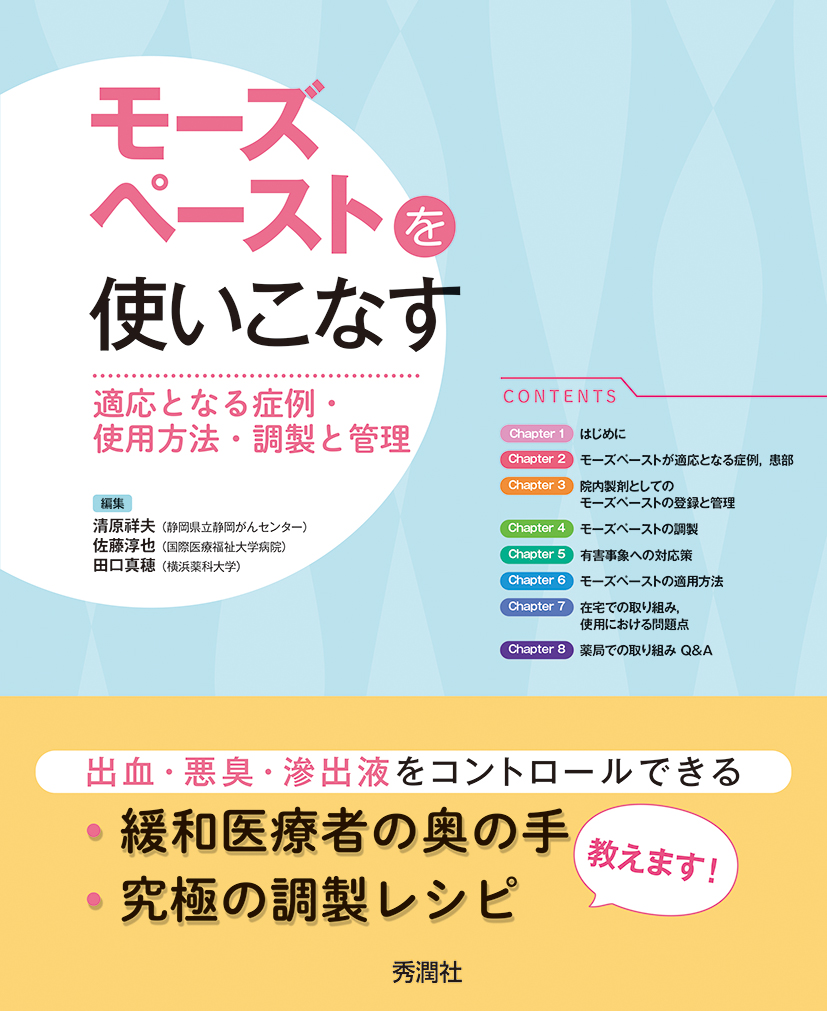 モーズペーストを使いこなす

適応となる症例・使用方法・調製と管理

編集
清原祥夫（静岡県立静岡がんセンター）
佐藤淳也（国際医療福祉大学病院）
田口真穂（横浜薬科大学）

CONTENTS

Chapter 1 はじめに
Chapter 2 モーズペーストが適応となる症例，患部
Chapter 3 院内製剤としてのモーズペーストの登録と管理
Chapter 4 モーズペーストの調製
Chapter 5 有害事象への対応策
Chapter 6 モーズペーストの適用方法
Chapter 7 在宅での取り組み，使用における問題点
Chapter 8 薬局での取り組み Q&A

出血・悪臭・滲出液をコントロールできる
・緩和医療者の奥の手
・究極の調製レシピ
教えます！

秀潤社